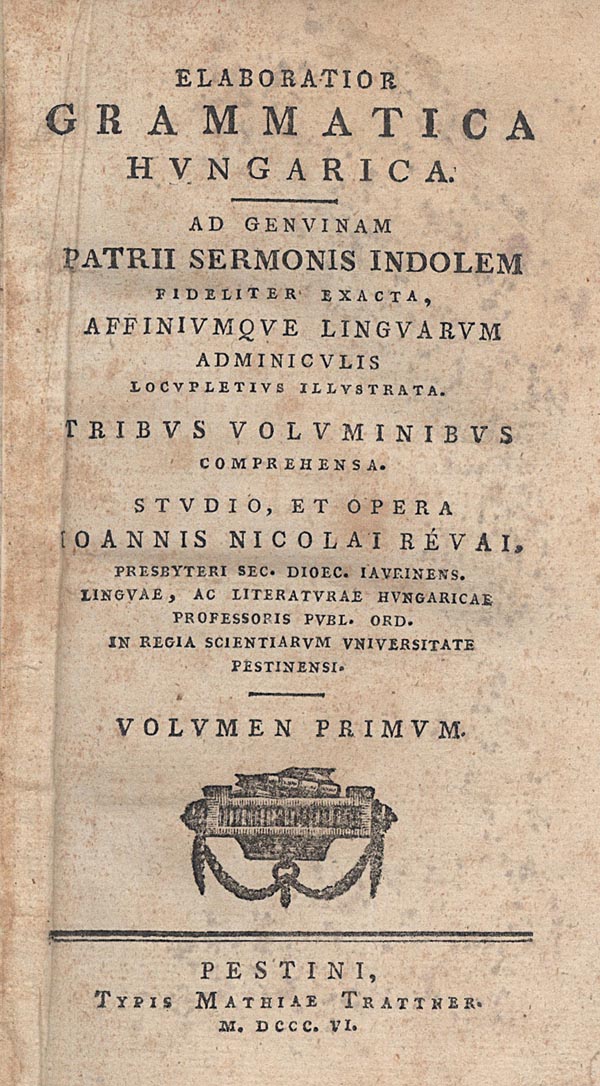 ELABORATIOR
GRAMMATICA
HVNGARICA.

AD GENVINAM
PATRII SERMONIS INDOLEM
FIDELITER EXACTA,
AFFINIVMQVE LINGVARVM
ADMINICVLIS
LOCVPLETIVS ILLVSTRATA.

TRIBVS VOLVMINIBVS
COMPREHENSA.

STVDIO, ET OPERA
IOANNIS NICOLAI RÉVAI,
PRESBYTERI SEC. DIOEC. IAVRINENS.
LINGVAE, AC LITERATVRAE HVNGARICAE
PROFESSORIS PVBL. ORD.
IN REGIA SCIENTIARVM VNIVERSITATE
PESTINENSI.

VOLVMEN PRIMVM.

PESTINI,
TYPIS MATHIAE TRATTNER.
M. DCCC. VI.